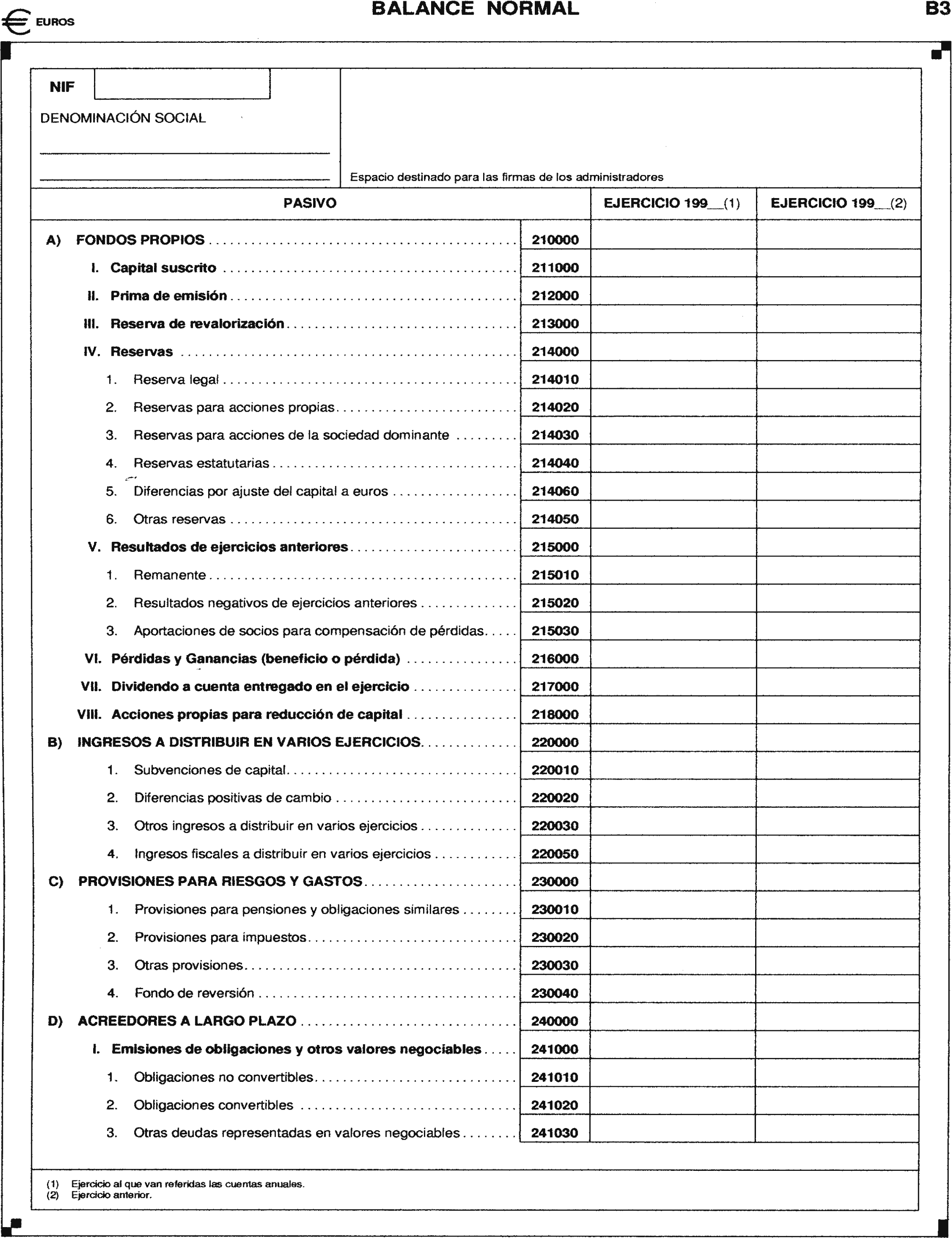 EUROS

BALANCE NORMAL

B3

NIF

DENOMINACIÓN SOCIAL

Espacio destinado para las firmas de los administradores

| PASIVO | | EJERCICIO 199__(1) | EJERCICIO 199__(2) |
|---|---|---|---|
| A) FONDOS PROPIOS | 210000 | | |
| I. Capital suscrito | 211000 | | |
| II. Prima de emisión | 212000 | | |
| III. Reserva de revalorización | 213000 | | |
| IV. Reservas | 214000 | | |
| 1. Reserva legal | 214010 | | |
| 2. Reservas para acciones propias | 214020 | | |
| 3. Reservas para acciones de la sociedad dominante | 214030 | | |
| 4. Reservas estatutarias | 214040 | | |
| 5. Diferencias por ajuste del capital a euros | 214060 | | |
| 6. Otras reservas | 214050 | | |
| V. Resultados de ejercicios anteriores | 215000 | | |
| 1. Remanente | 215010 | | |
| 2. Resultados negativos de ejercicios anteriores | 215020 | | |
| 3. Aportaciones de socios para compensación de pérdidas | 215030 | | |
| VI. Pérdidas y Ganancias (beneficio o pérdida) | 216000 | | |
| VII. Dividendo a cuenta entregado en el ejercicio | 217000 | | |
| VIII. Acciones propias para reducción de capital | 218000 | | |
| B) INGRESOS A DISTRIBUIR EN VARIOS EJERCICIOS | 220000 | | |
| 1. Subvenciones de capital | 220010 | | |
| 2. Diferencias positivas de cambio | 220020 | | |
| 3. Otros ingresos a distribuir en varios ejercicios | 220030 | | |
| 4. Ingresos fiscales a distribuir en varios ejercicios | 220050 | | |
| C) PROVISIONES PARA RIESGOS Y GASTOS | 230000 | | |
| 1. Provisiones para pensiones y obligaciones similares | 230010 | | |
| 2. Provisiones para impuestos | 230020 | | |
| 3. Otras provisiones | 230030 | | |
| 4. Fondo de reversión | 230040 | | |
| D) ACREEDORES A LARGO PLAZO | 240000 | | |
| I. Emisiones de obligaciones y otros valores negociables | 241000 | | |
| 1. Obligaciones no convertibles | 241010 | | |
| 2. Obligaciones convertibles | 241020 | | |
| 3. Otras deudas representadas en valores negociables | 241030 | | |

(1) Ejercicio al que van referidas las cuentas anuales.
(2) Ejercicio anterior.